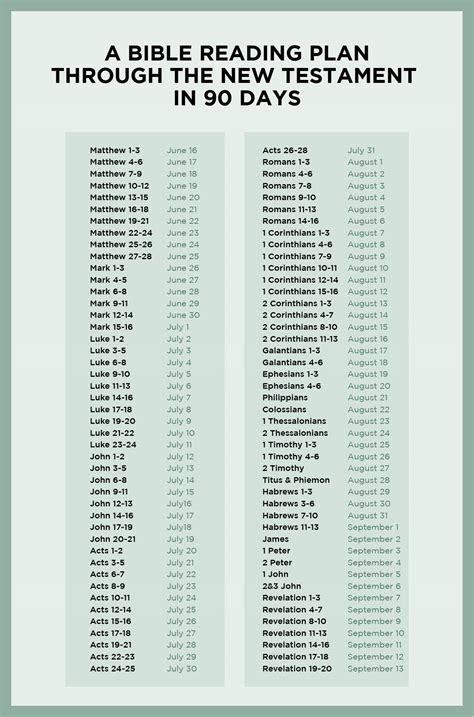 A BIBLE READING PLAN THROUGH THE NEW TESTAMENT IN 90 DAYS

| | |
|---|---|
| Matthew 1-3 | June 16 |
| Matthew 4-6 | June 17 |
| Matthew 7-9 | June 18 |
| Matthew 10-12 | June 19 |
| Matthew 13-15 | June 20 |
| Matthew 16-18 | June 21 |
| Matthew 19-21 | June 22 |
| Matthew 22-24 | June 23 |
| Matthew 25-26 | June 24 |
| Matthew 27-28 | June 25 |
| Mark 1-3 | June 26 |
| Mark 4-5 | June 27 |
| Mark 6-8 | June 28 |
| Mark 9-11 | June 29 |
| Mark 12-14 | June 30 |
| Mark 15-16 | July 1 |
| Luke 1-2 | July 2 |
| Luke 3-5 | July 3 |
| Luke 6-8 | July 4 |
| Luke 9-10 | July 5 |
| Luke 11-13 | July 6 |
| Luke 14-16 | July 7 |
| Luke 17-18 | July 8 |
| Luke 19-20 | July 9 |
| Luke 21-22 | July 10 |
| Luke 23-24 | July 11 |
| John 1-2 | July 12 |
| John 3-5 | July 13 |
| John 6-8 | July 14 |
| John 9-11 | July 15 |
| John 12-13 | July16 |
| John 14-16 | July 17 |
| John 17-19 | July18 |
| John 20-21 | July 19 |
| Acts 1-2 | July 20 |
| Acts 3-5 | July 21 |
| Acts 6-7 | July 22 |
| Acts 8-9 | July 23 |
| Acts 10-11 | July 24 |
| Acts 12-14 | July 25 |
| Acts 15-16 | July 26 |
| Acts 17-18 | July 27 |
| Acts 19-21 | July 28 |
| Acts 22-23 | July 29 |
| Acts 24-25 | July 30 |

| | |
|---|---|
| Acts 26-28 | July 31 |
| Romans 1-3 | August 1 |
| Romans 4-6 | August 2 |
| Romans 7-8 | August 3 |
| Romans 9-10 | August 4 |
| Romans 11-13 | August 5 |
| Romans 14-16 | August 6 |
| 1 Corinthians 1-3 | August 7 |
| 1 Corinthians 4-6 | August 8 |
| 1 Corinthians 7-9 | August 9 |
| 1 Corinthians 10-11 | August 10 |
| 1 Corinthians 12-14 | August 11 |
| 1 Corinthians 15-16 | August 12 |
| 2 Corinthians 1-3 | August 13 |
| 2 Corinthians 4-7 | August 14 |
| 2 Corinthians 8-10 | August 15 |
| 2 Corinthians 11-13 | August 16 |
| Galantians 1-3 | August 17 |
| Galantians 4-6 | August 18 |
| Ephesians 1-3 | August 19 |
| Ephesians 4-6 | August 20 |
| Philippians | August 21 |
| Colossians | August 22 |
| 1 Thessalonians | August 23 |
| 2 Thessalonians | August 24 |
| 1 Timothy 1-3 | August 25 |
| 1 Timothy 4-6 | August 26 |
| 2 Timothy | August 27 |
| Titus & Phiemon | August 28 |
| Habrews 1-3 | August 29 |
| Habrews 3-6 | August 30 |
| Habrews 7-10 | August 31 |
| Habrews 11-13 | September 1 |
| James | September 2 |
| 1 Peter | September 3 |
| 2 Peter | September 4 |
| 1 John | September 5 |
| 2&3 John | September 6 |
| Revelation 1-3 | September 7 |
| Revelation 4-7 | September 8 |
| Revelation 8-10 | September 9 |
| Revelation 11-13 | September 10 |
| Revelation 14-16 | September 11 |
| Revelation 17-18 | September 12 |
| Revelation 19-20 | September 13 |